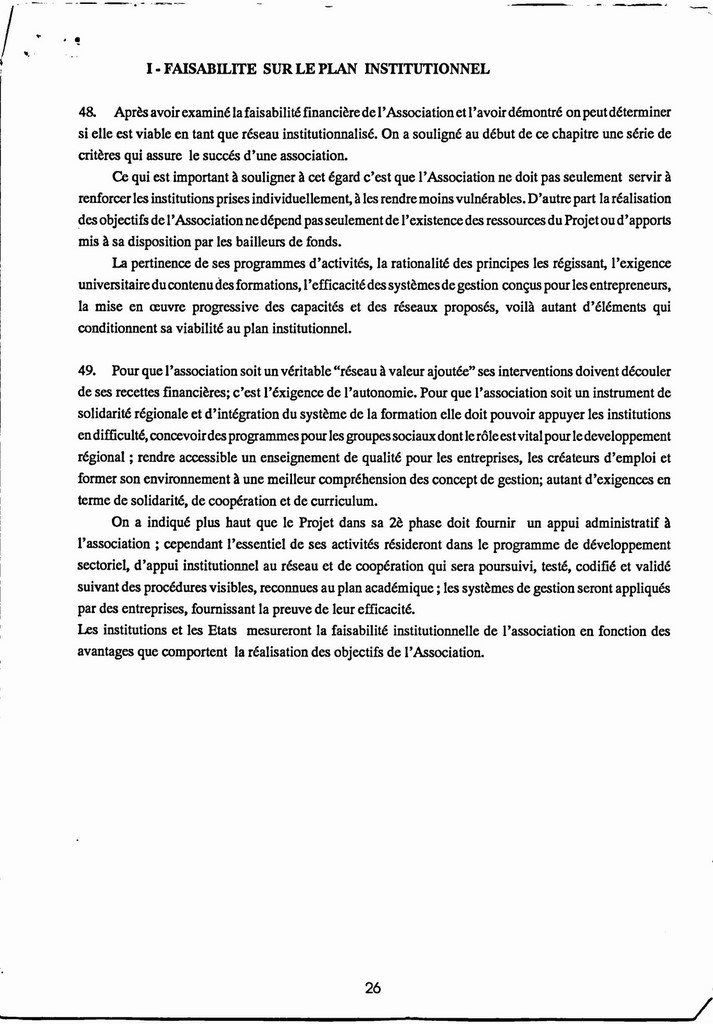 I - FAISABILITE SUR LE PLAN INSTITUTIONNEL

48. Après avoir examiné la faisabilité financière de l'Association et l'avoir démontré on peut déterminer si elle est viable en tant que réseau institutionnalisé. On a souligné au début de ce chapitre une série de critères qui assure le succés d'une association.

Ce qui est important à souligner à cet égard c'est que l'Association ne doit pas seulement servir à renforcer les institutions prises individuellement, à les rendre moins vulnérables. D'autre part la réalisation des objectifs de l'Association ne dépend pas seulement de l'existence des ressources du Projet ou d'apports mis à sa disposition par les bailleurs de fonds.

La pertinence de ses programmes d'activités, la rationalité des principes les régissant, l'exigence universitaire du contenu des formations, l'efficacité des systèmes de gestion conçus pour les entrepreneurs, la mise en œuvre progressive des capacités et des réseaux proposés, voilà autant d'éléments qui conditionnent sa viabilité au plan institutionnel.

49. Pour que l'association soit un véritable "réseau à valeur ajoutée" ses interventions doivent découler de ses recettes financières; c'est l'éxigence de l'autonomie. Pour que l'association soit un instrument de solidarité régionale et d'intégration du système de la formation elle doit pouvoir appuyer les institutions en difficulté, concevoir des programmes pour les groupes sociaux dont le rôle est vital pour le developpement régional ; rendre accessible un enseignement de qualité pour les entreprises, les créateurs d'emploi et former son environnement à une meilleur compréhension des concept de gestion; autant d'exigences en terme de solidarité, de coopération et de curriculum.

On a indiqué plus haut que le Projet dans sa 2è phase doit fournir un appui administratif à l'association ; cependant l'essentiel de ses activités résideront dans le programme de développement sectoriel, d'appui institutionnel au réseau et de coopération qui sera poursuivi, testé, codifié et validé suivant des procédures visibles, reconnues au plan académique ; les systèmes de gestion seront appliqués par des entreprises, fournissant la preuve de leur efficacité.
Les institutions et les Etats mesureront la faisabilité institutionnelle de l'association en fonction des avantages que comportent la réalisation des objectifs de l'Association.

26